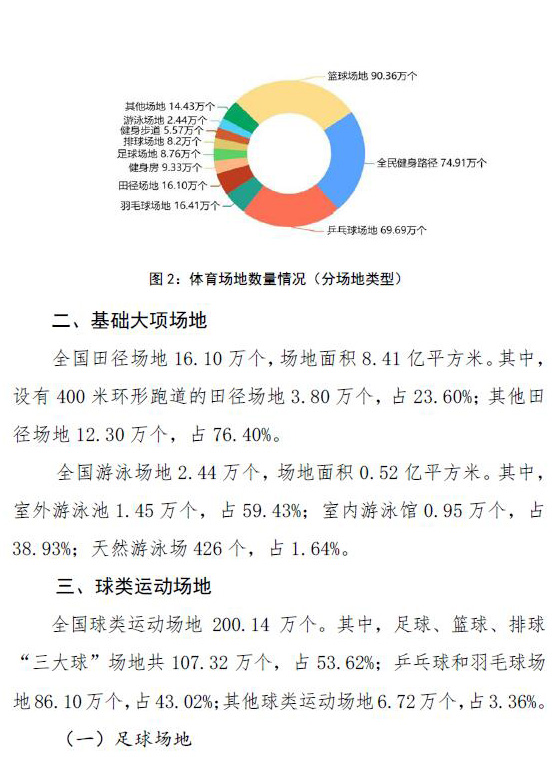 篮球场地 90.36万个
其他场地 14.43万个
游泳场地 2.44万个
健身步道 5.57万个
排球场地 8.2万个
足球场地 8.76万个
健身房 9.33万个
田径场地 16.10万个
羽毛球场地 16.41万个
全民健身路径 74.91万个
乒乓球场地 69.69万个

图 2：体育场地数量情况（分场地类型）

二、基础大项场地

全国田径场地 16.10 万个，场地面积 8.41 亿平方米。其中，设有 400 米环形跑道的田径场地 3.80 万个，占 23.60%；其他田径场地 12.30 万个，占 76.40%。

全国游泳场地 2.44 万个，场地面积 0.52 亿平方米。其中，室外游泳池 1.45 万个，占 59.43%；室内游泳馆 0.95 万个，占 38.93%；天然游泳场 426 个，占 1.64%。

三、球类运动场地

全国球类运动场地 200.14 万个。其中，足球、篮球、排球“三大球”场地共 107.32 万个，占 53.62%；乒乓球和羽毛球场地 86.10 万个，占 43.02%；其他球类运动场地 6.72 万个，占 3.36%。

（一）足球场地